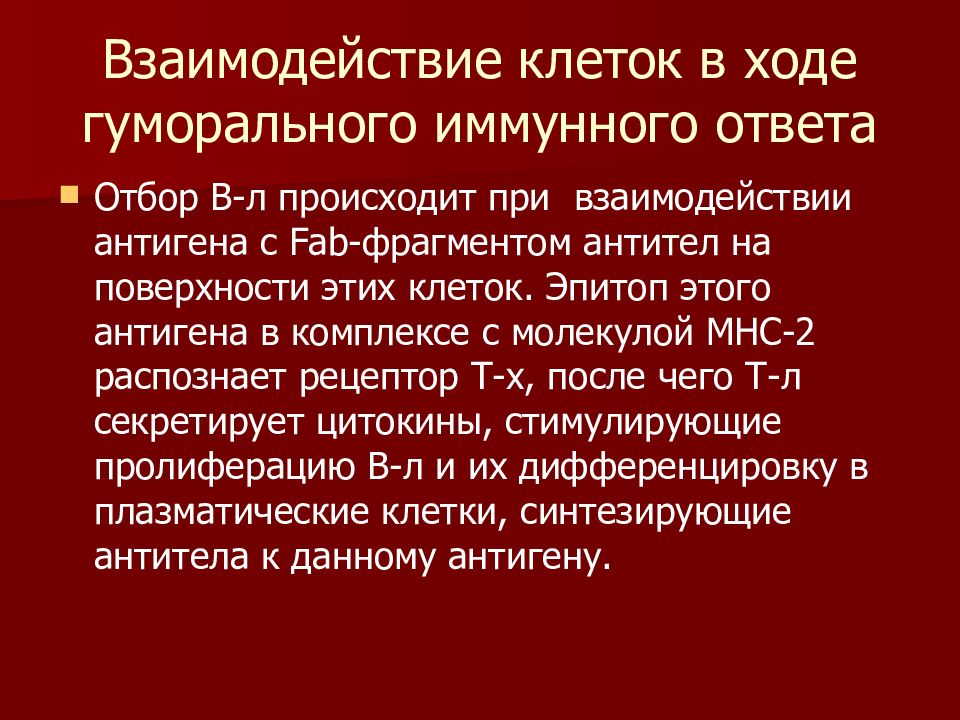 Взаимодействие клеток в ходе гуморального иммунного ответа

Отбор В-л происходит при взаимодействии антигена с Fab-фрагментом антител на поверхности этих клеток. Эпитоп этого антигена в комплексе с молекулой МНС-2 распознает рецептор Т-х, после чего Т-л секретирует цитокины, стимулирующие пролиферацию В-л и их дифференцировку в плазматические клетки, синтезирующие антитела к данному антигену.